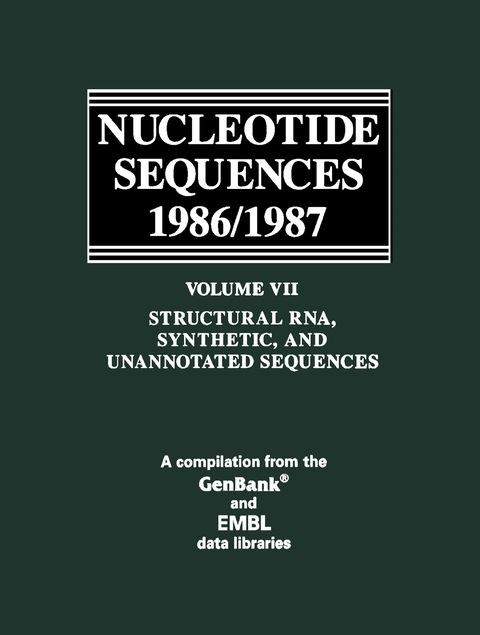 NUCLEOTIDE
SEQUENCES
1986/1987

VOLUME VII

STRUCTURAL RNA,
SYNTHETIC, AND
UNANNOTATED SEQUENCES

A compilation from the
GenBank®
and
EMBL
data libraries